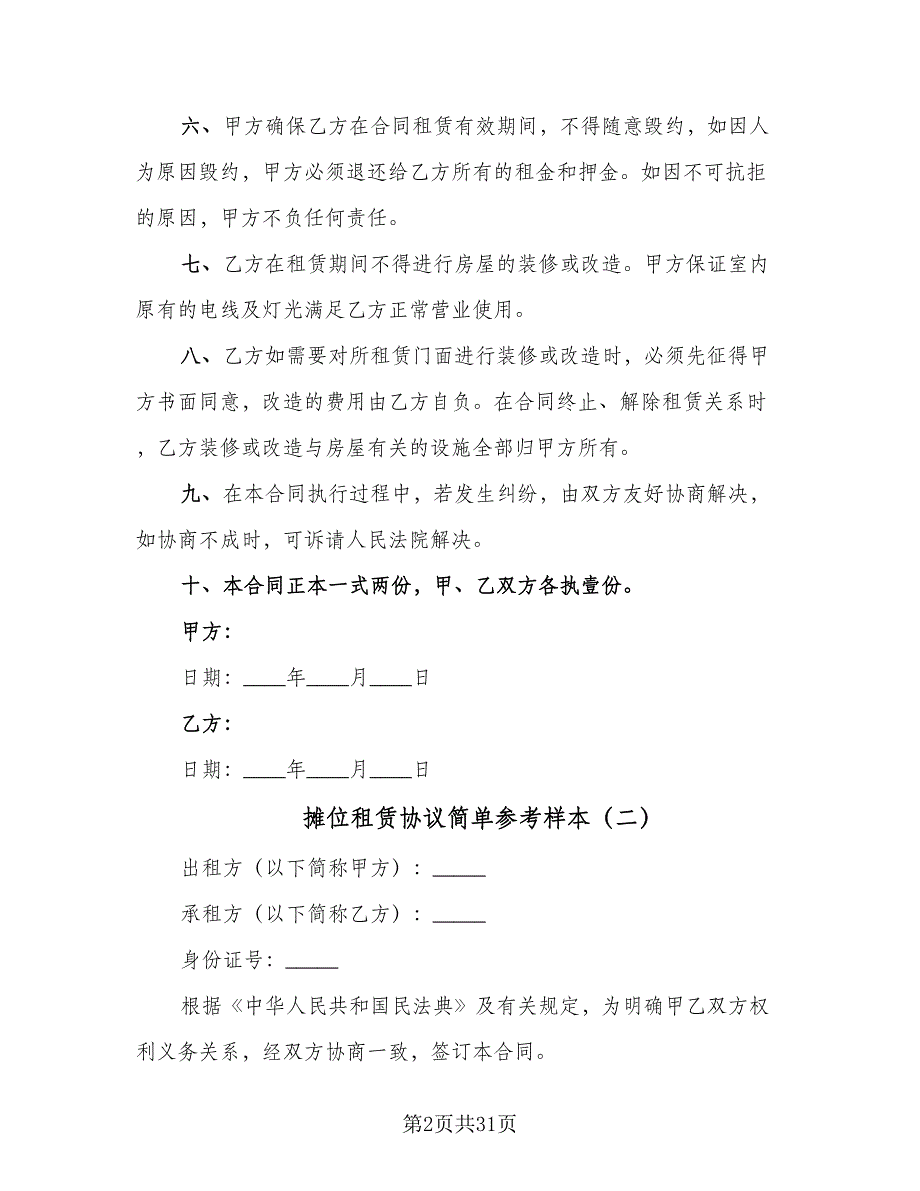 六、甲方确保乙方在合同租赁有效期间，不得随意毁约，如因人为原因毁约，甲方必须退还给乙方所有的租金和押金。如因不可抗拒的原因，甲方不负任何责任。

七、乙方在租赁期间不得进行房屋的装修或改造。甲方保证室内原有的电线及灯光满足乙方正常营业使用。

八、乙方如需要对所租赁门面进行装修或改造时，必须先征得甲方书面同意，改造的费用由乙方自负。在合同终止、解除租赁关系时，乙方装修或改造与房屋有关的设施全部归甲方所有。

九、在本合同执行过程中，若发生纠纷，由双方友好协商解决，如协商不成时，可诉请人民法院解决。

十、本合同正本一式两份，甲、乙双方各执壹份。

甲方：

日期：____年____月____日

乙方：

日期：____年____月____日

摊位租赁协议简单参考样本（二）

出租方（以下简称甲方）：_____

承租方（以下简称乙方）：_____

身份证号：_____

根据《中华人民共和国民法典》及有关规定，为明确甲乙双方权利义务关系，经双方协商一致，签订本合同。

第2页共31页